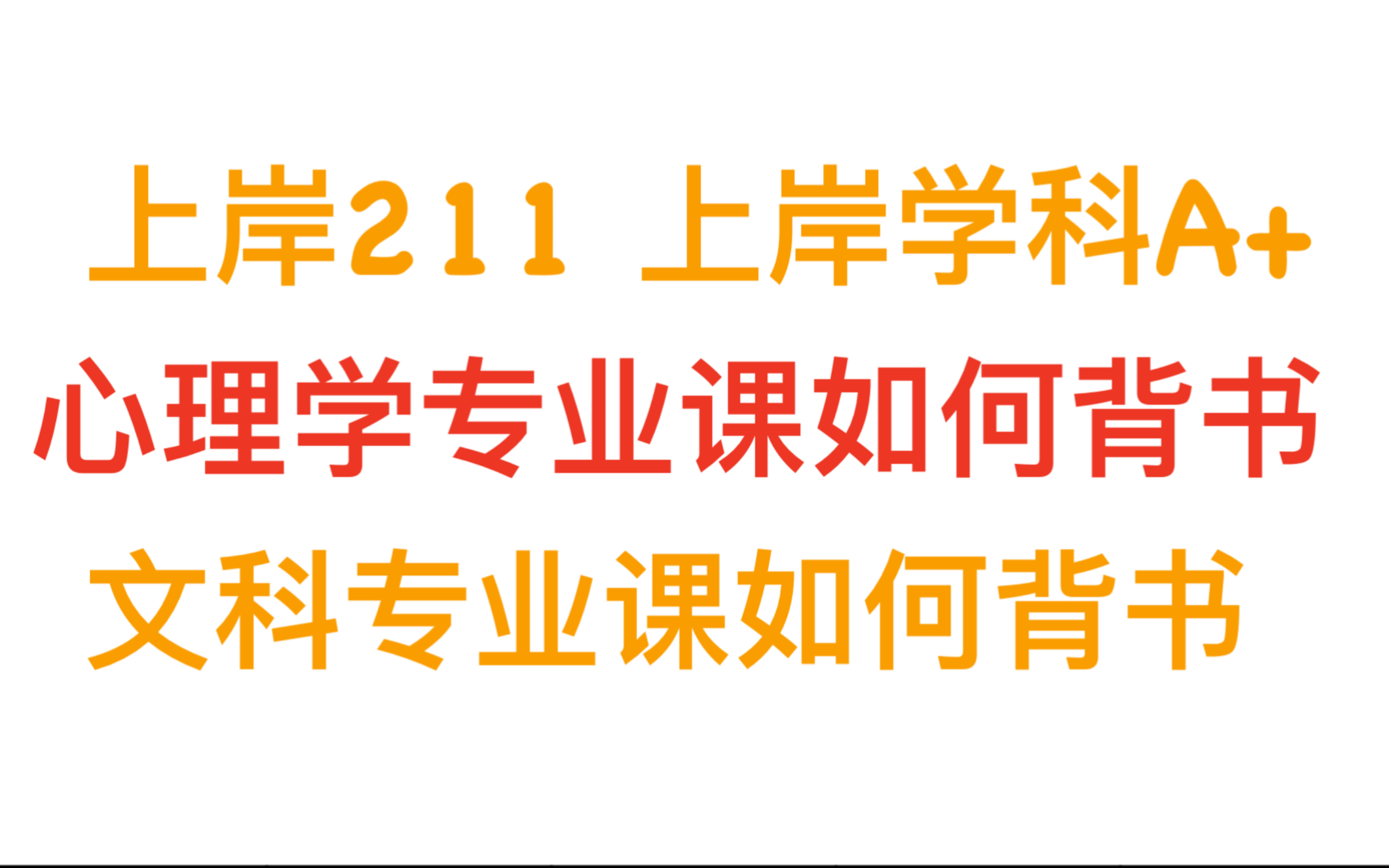 上岸211 上岸学科A+

心理学专业课如何背书

文科专业课如何背书